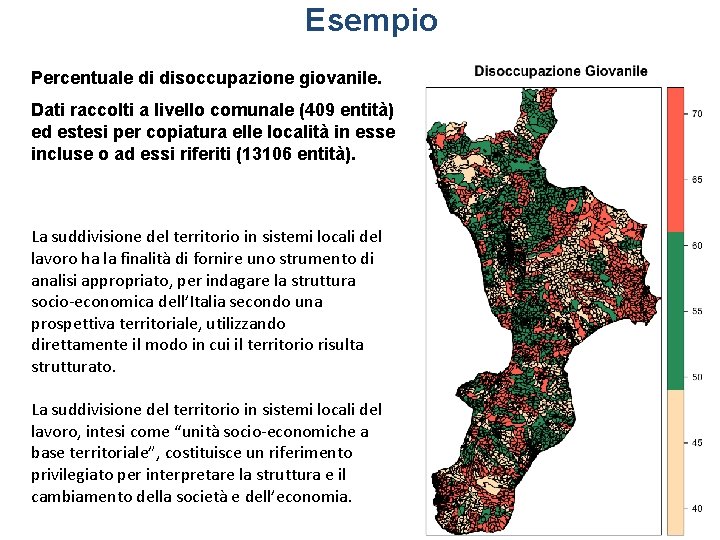 Esempio

Percentuale di disoccupazione giovanile.

Dati raccolti a livello comunale (409 entità) ed estesi per copiatura elle località in esse incluse o ad essi riferiti (13106 entità).

La suddivisione del territorio in sistemi locali del lavoro ha la finalità di fornire uno strumento di analisi appropriato, per indagare la struttura socio-economica dell'Italia secondo una prospettiva territoriale, utilizzando direttamente il modo in cui il territorio risulta strutturato.

La suddivisione del territorio in sistemi locali del lavoro, intesi come "unità socio-economiche a base territoriale", costituisce un riferimento privilegiato per interpretare la struttura e il cambiamento della società e dell'economia.

Disoccupazione Giovanile

70
65
60
55
50
45
40